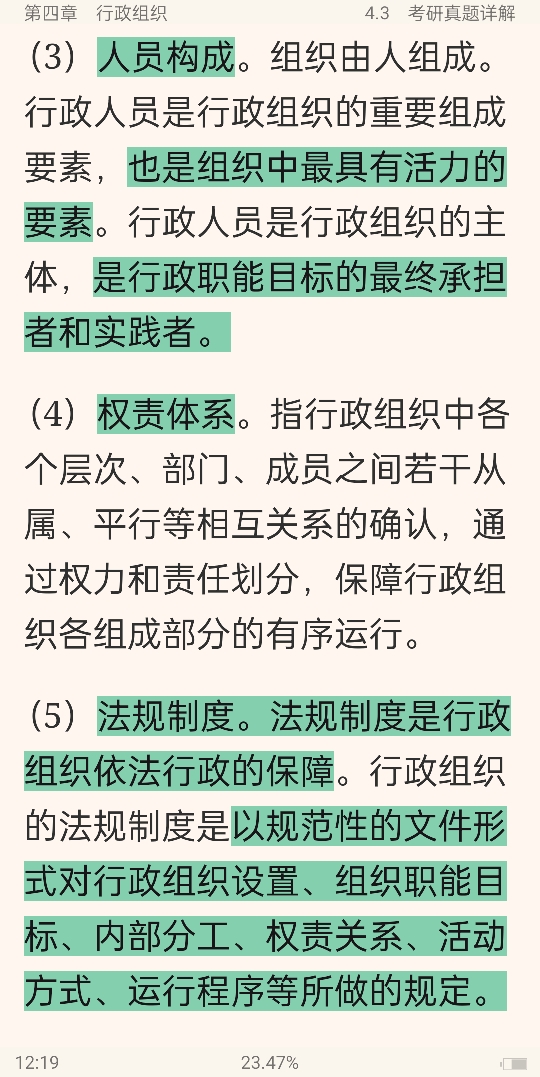 第四章　行政组织　　4.3　考研真题详解

（3）人员构成。组织由人组成。行政人员是行政组织的重要组成要素，也是组织中最具有活力的要素。行政人员是行政组织的主体，是行政职能目标的最终承担者和实践者。

（4）权责体系。指行政组织中各个层次、部门、成员之间若干从属、平行等相互关系的确认，通过权力和责任划分，保障行政组织各组成部分的有序运行。

（5）法规制度。法规制度是行政组织依法行政的保障。行政组织的法规制度是以规范性的文件形式对行政组织设置、组织职能目标、内部分工、权责关系、活动方式、运行程序等所做的规定。

12:19　23.47%